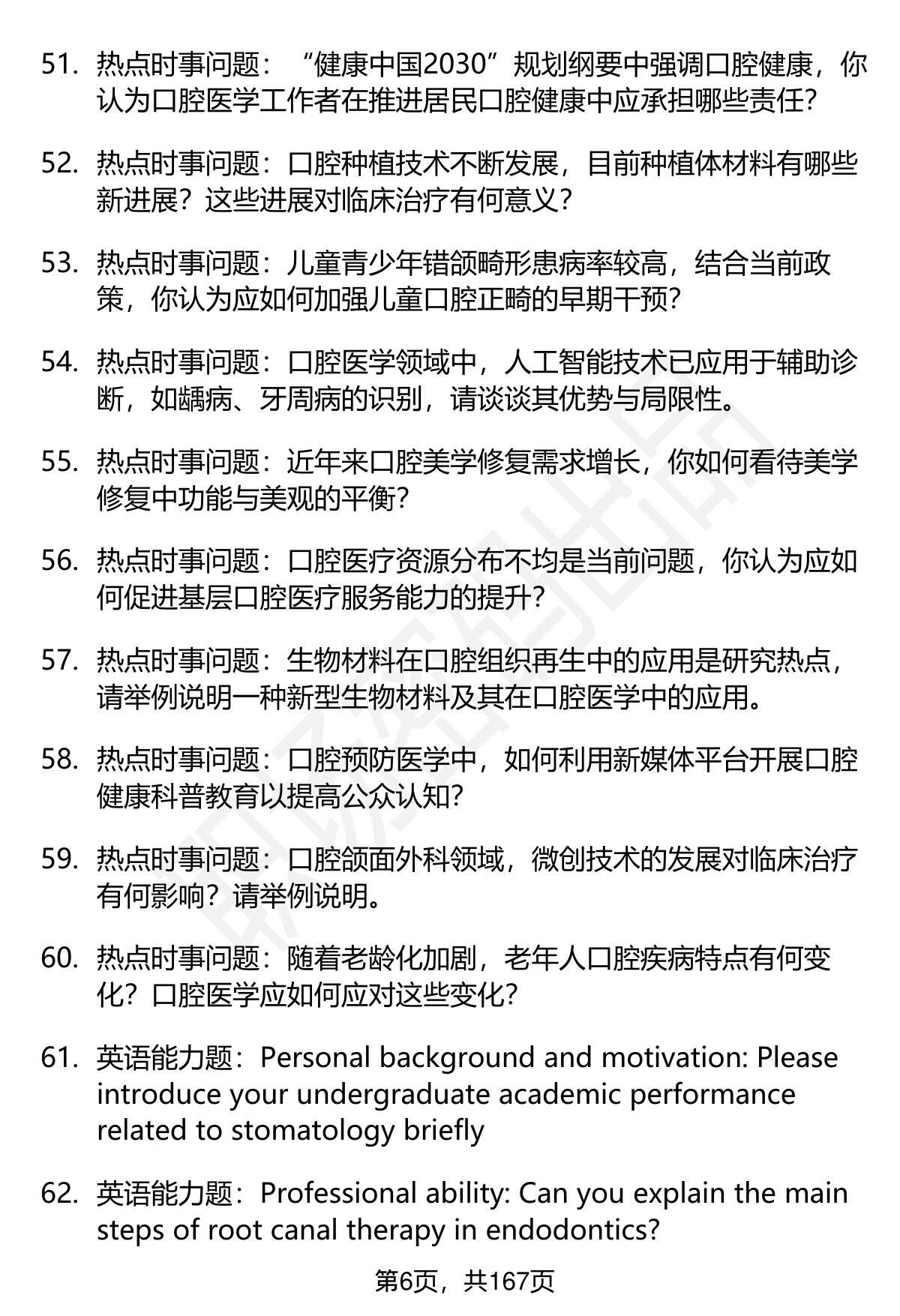 51. 热点时事问题：“健康中国2030”规划纲要中强调口腔健康，你认为口腔医学工作者在推进居民口腔健康中应承担哪些责任？

52. 热点时事问题：口腔种植技术不断发展，目前种植体材料有哪些新进展？这些进展对临床治疗有何意义？

53. 热点时事问题：儿童青少年错颌畸形患病率较高，结合当前政策，你认为应如何加强儿童口腔正畸的早期干预？

54. 热点时事问题：口腔医学领域中，人工智能技术已应用于辅助诊断，如龋病、牙周病的识别，请谈谈其优势与局限性。

55. 热点时事问题：近年来口腔美学修复需求增长，你如何看待美学修复中功能与美观的平衡？

56. 热点时事问题：口腔医疗资源分布不均是当前问题，你认为应如何促进基层口腔医疗服务能力的提升？

57. 热点时事问题：生物材料在口腔组织再生中的应用是研究热点，请举例说明一种新型生物材料及其在口腔医学中的应用。

58. 热点时事问题：口腔预防医学中，如何利用新媒体平台开展口腔健康科普教育以提高公众认知？

59. 热点时事问题：口腔颌面外科领域，微创技术的发展对临床治疗有何影响？请举例说明。

60. 热点时事问题：随着老龄化加剧，老年人口腔疾病特点有何变化？口腔医学应如何应对这些变化？

61. 英语能力题：Personal background and motivation: Please introduce your undergraduate academic performance related to stomatology briefly

62. 英语能力题：Professional ability: Can you explain the main steps of root canal therapy in endodontics?

第6页，共167页